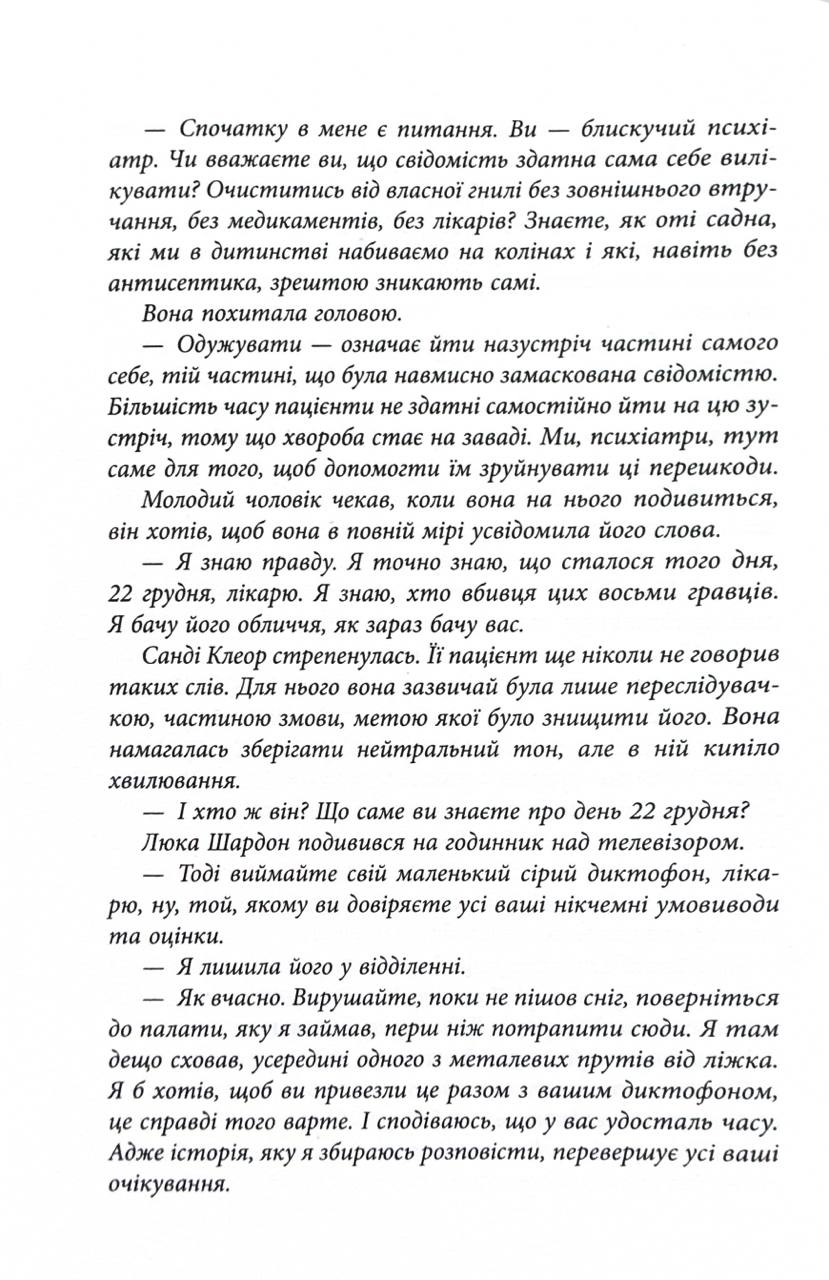 — Спочатку в мене є питання. Ви — блискучий психіатр. Чи вважаєте ви, що свідомість здатна сама себе вилікувати? Очиститись від власної гнилі без зовнішнього втручання, без медикаментів, без лікарів? Знаєте, як оті садна, які ми в дитинстві набиваємо на колінах і які, навіть без антисептика, зрештою зникають самі.

Вона похитала головою.

— Одужувати — означає йти назустріч частині самого себе, тій частині, що була навмисно замаскована свідомістю. Більшість часу пацієнти не здатні самостійно йти на цю зустріч, тому що хвороба стає на заваді. Ми, психіатри, тут саме для того, щоб допомогти їм зруйнувати ці перешкоди.

Молодий чоловік чекав, коли вона на нього подивиться, він хотів, щоб вона в повній мірі усвідомила його слова.

— Я знаю правду. Я точно знаю, що сталося того дня, 22 грудня, лікарю. Я знаю, хто вбивця цих восьми гравців. Я бачу його обличчя, як зараз бачу вас.

Санді Клеор стрепенулась. Її пацієнт ще ніколи не говорив таких слів. Для нього вона зазвичай була лише переслідувачкою, частиною змови, метою якої було знищити його. Вона намагалась зберігати нейтральний тон, але в ній кипіло хвилювання.

— І хто ж він? Що саме ви знаєте про день 22 грудня?

Люка Шардон подивився на годинник над телевізором.

— Тоді виймайте свій маленький сірий диктофон, лікарю, ну, той, якому ви довіряєте усі ваші нікчемні умовиводи та оцінки.

— Я лишила його у відділенні.

— Як вчасно. Вирушайте, поки не пішов сніг, поверніться до палати, яку я займав, перш ніж потрапити сюди. Я там дещо сховав, усередині одного з металевих прутів від ліжка. Я б хотів, щоб ви привезли це разом з вашим диктофоном, це справді того варте. І сподіваюсь, що у вас удосталь часу. Адже історія, яку я збираюсь розповісти, перевершує усі ваші очікування.